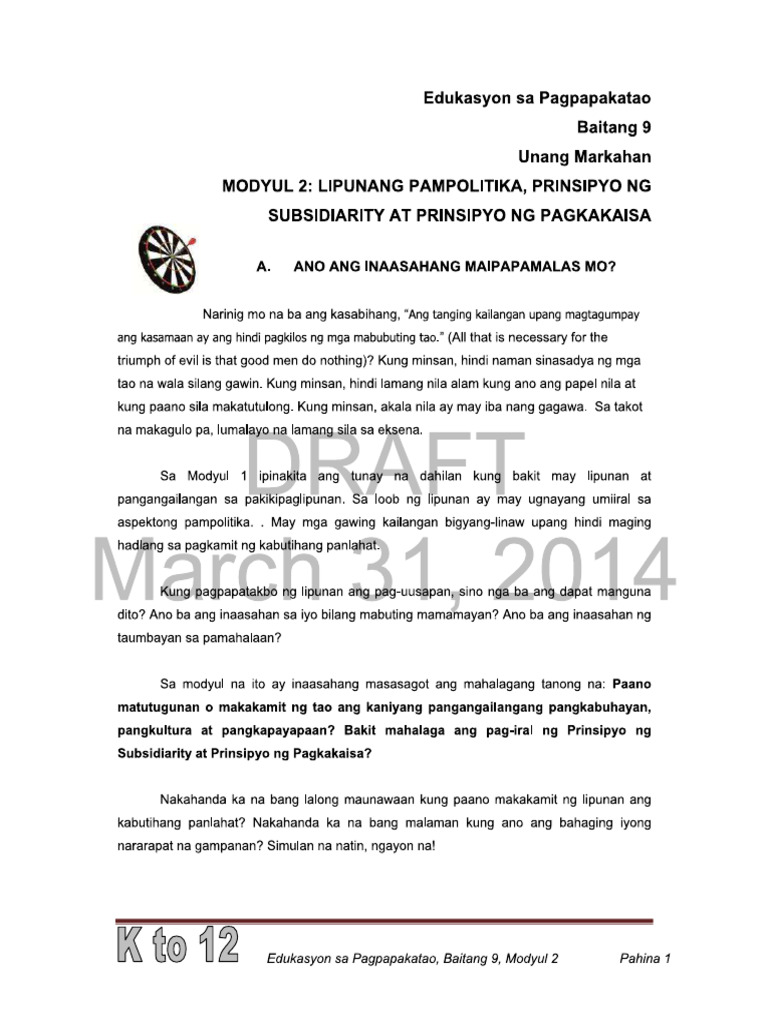 Edukasyon sa Pagpapakatao

Baitang 9

Unang Markahan

MODYUL 2: LIPUNANG PAMPOLITIKA, PRINSIPYO NG SUBSIDIARITY AT PRINSIPYO NG PAGKAKAISA

A. ANO ANG INAASAHANG MAIPAPAMALAS MO?

Narinig mo na ba ang kasabihang, "Ang tanging kailangan upang magtagumpay ang kasamaan ay ang hindi pagkilos ng mga mabubuting tao." (All that is necessary for the triumph of evil is that good men do nothing)? Kung minsan, hindi naman sinasadya ng mga tao na wala silang gawin. Kung minsan, hindi lamang nila alam kung ano ang papel nila at kung paano sila makatutulong. Kung minsan, akala nila ay may iba nang gagawa. Sa takot na makagulo pa, lumalayo na lamang sila sa eksena.

DRAFT

Sa Modyul 1 ipinakita ang tunay na dahilan kung bakit may lipunan at pangangailangan sa pakikipaglipunan. Sa loob ng lipunan ay may ugnayang umiiral sa aspektong pampolitika. . May mga gawing kailangan bigyang-linaw upang hindi maging hadlang sa pagkamit ng kabutihang panlahat.

March 31, 2014

Kung pagpapatakbo ng lipunan ang pag-uusapan, sino nga ba ang dapat manguna dito? Ano ba ang inaasahan sa iyo bilang mabuting mamamayan? Ano ba ang inaasahan ng taumbayan sa pamahalaan?

Sa modyul na ito ay inaasahang masasagot ang mahalagang tanong na: Paano matutugunan o makakamit ng tao ang kaniyang pangangailangang pangkabuhayan, pangkultura at pangkapayapaan? Bakit mahalaga ang pag-iral ng Prinsipyo ng Subsidiarity at Prinsipyo ng Pagkakaisa?

Nakahanda ka na bang lalong maunawaan kung paano makakamit ng lipunan ang kabutihang panlahat? Nakahanda ka na bang malaman kung ano ang bahaging iyong nararapat na gampanan? Simulan na natin, ngayon na!

K to 12 Edukasyon sa Pagpapakatao, Baitang 9, Modyul 2 Pahina 1